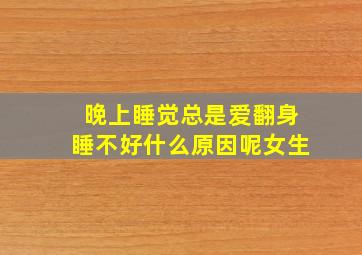 晚上睡觉总是爱翻身
睡不好什么原因呢女生